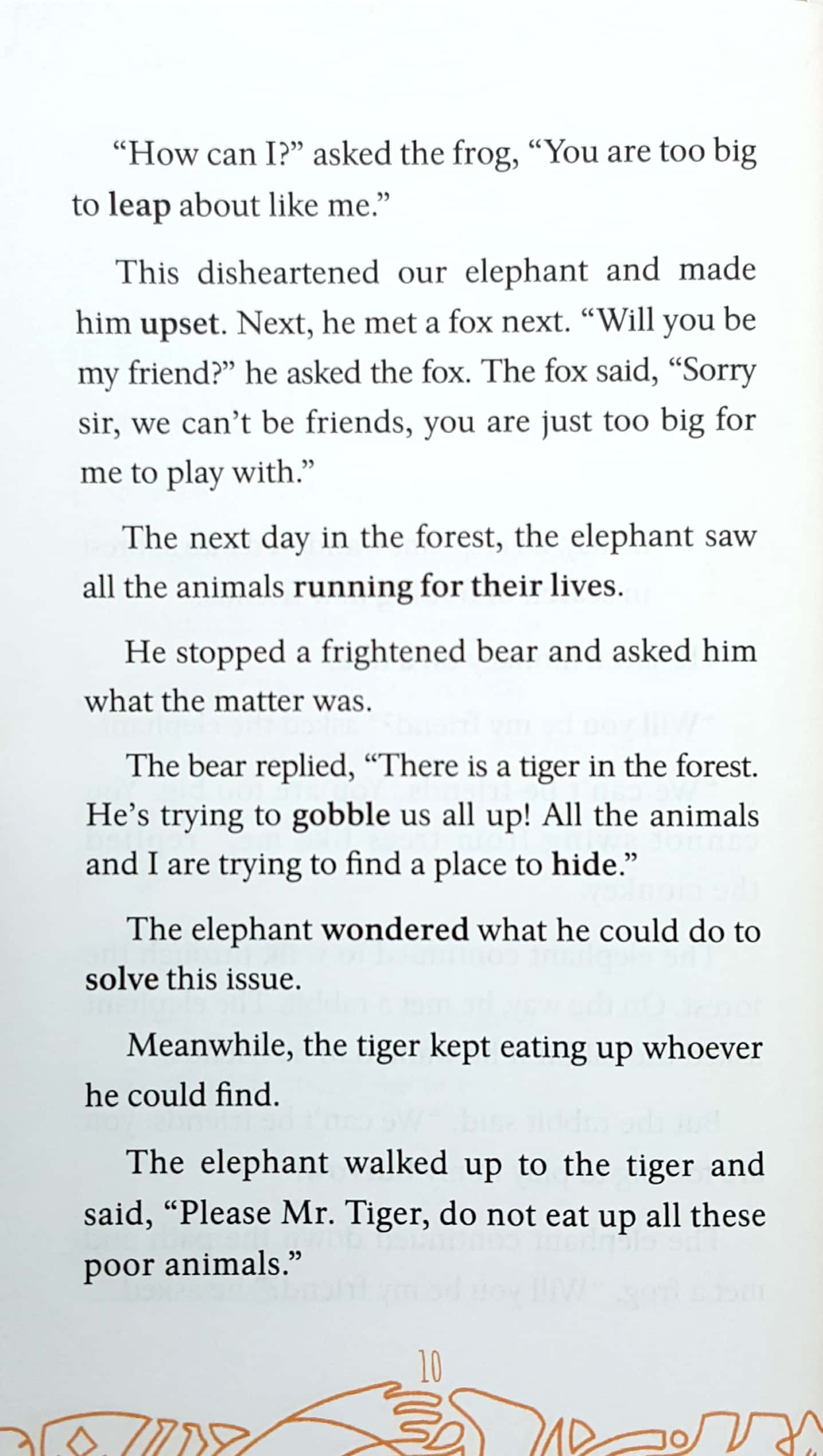 "How can I?" asked the frog, "You are too big to leap about like me."

This disheartened our elephant and made him upset. Next, he met a fox next. "Will you be my friend?" he asked the fox. The fox said, "Sorry sir, we can't be friends, you are just too big for me to play with."

The next day in the forest, the elephant saw all the animals running for their lives.

He stopped a frightened bear and asked him what the matter was.

The bear replied, "There is a tiger in the forest. He's trying to gobble us all up! All the animals and I are trying to find a place to hide."

The elephant wondered what he could do to solve this issue.

Meanwhile, the tiger kept eating up whoever he could find.

The elephant walked up to the tiger and said, "Please Mr. Tiger, do not eat up all these poor animals."

10